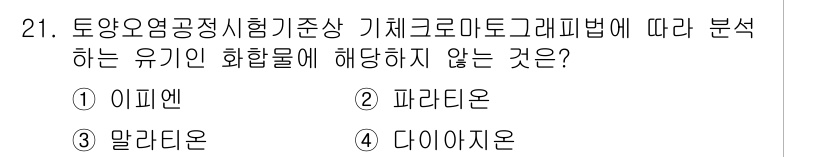 21. 토양오염공정시험기준상 기체크로마토그래피법에 따라 분석하는 유기인 화합물에 해당하지 않는 것은?

① 이피엔
② 파라티온
③ 말라티온
④ 다이아지온